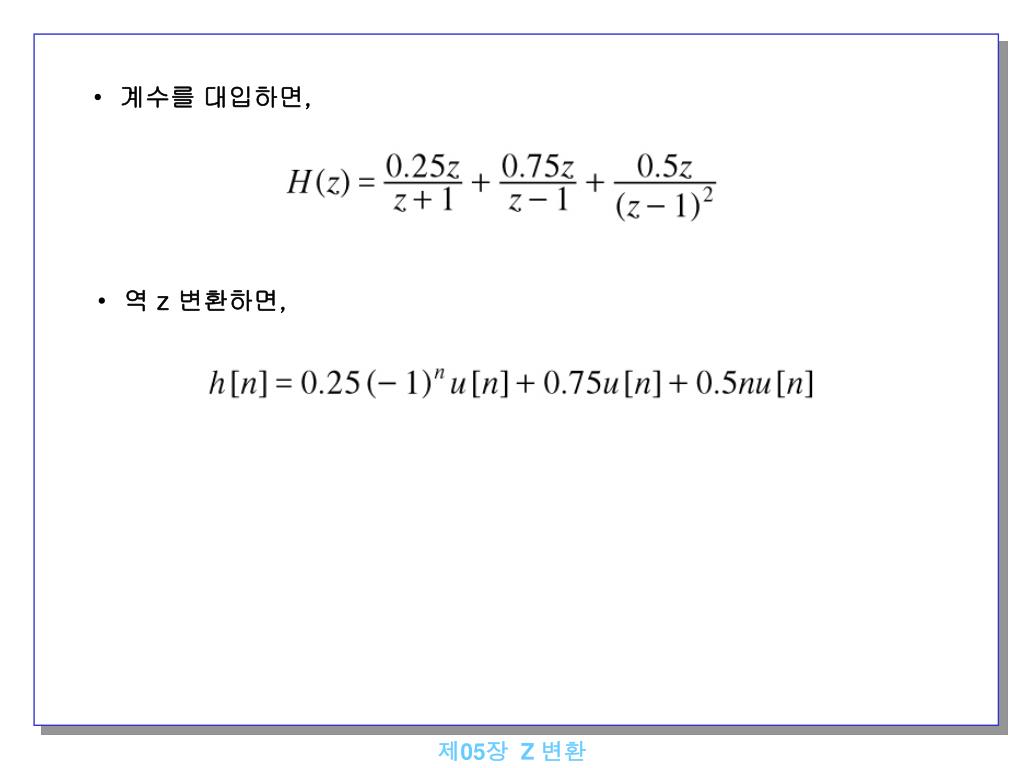 • 계수를 대입하면,

$H(z) = \frac{0.25z}{z+1} + \frac{0.75z}{z-1} + \frac{0.5z}{(z-1)^2}$

• 역 z 변환하면,

$h[n] = 0.25(-1)^n u[n] + 0.75u[n] + 0.5nu[n]$

제05장 Z 변환